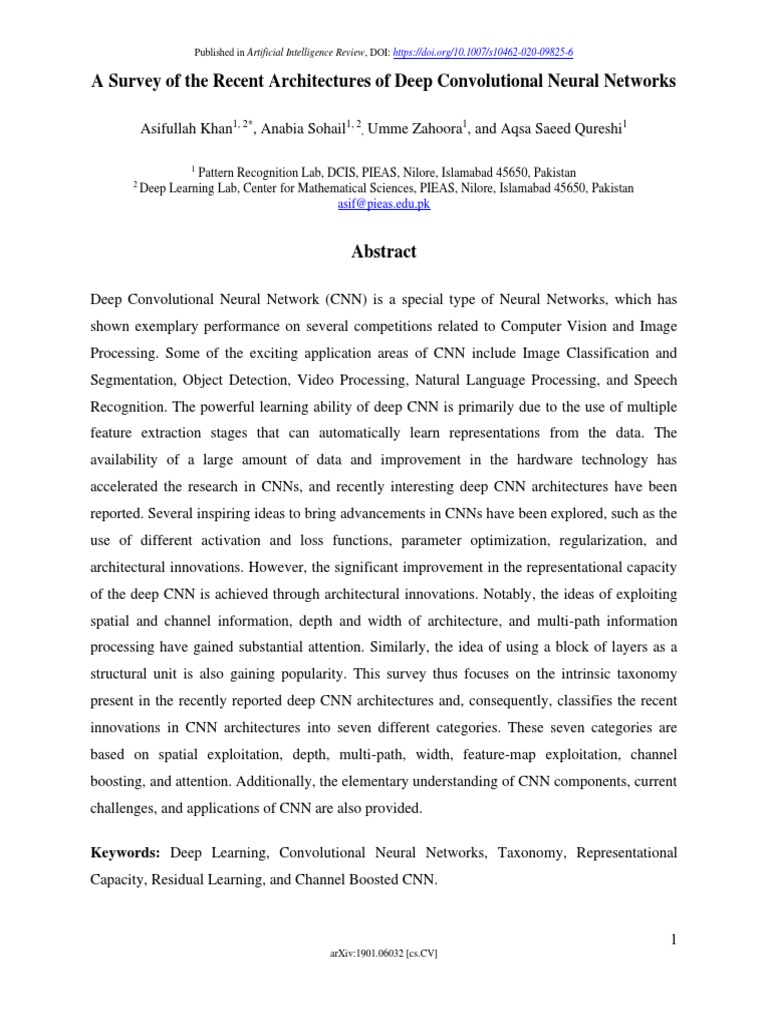 Published in Artificial Intelligence Review, DOI: https://doi.org/10.1007/s10462-020-09825-6

A Survey of the Recent Architectures of Deep Convolutional Neural Networks

Asifullah Khan$^{1, 2*}$, Anabia Sohail$^{1, 2}$, Umme Zahoora$^{1}$, and Aqsa Saeed Qureshi$^{1}$

$^{1}$ Pattern Recognition Lab, DCIS, PIEAS, Nilore, Islamabad 45650, Pakistan
$^{2}$ Deep Learning Lab, Center for Mathematical Sciences, PIEAS, Nilore, Islamabad 45650, Pakistan
asif@pieas.edu.pk

Abstract

Deep Convolutional Neural Network (CNN) is a special type of Neural Networks, which has shown exemplary performance on several competitions related to Computer Vision and Image Processing. Some of the exciting application areas of CNN include Image Classification and Segmentation, Object Detection, Video Processing, Natural Language Processing, and Speech Recognition. The powerful learning ability of deep CNN is primarily due to the use of multiple feature extraction stages that can automatically learn representations from the data. The availability of a large amount of data and improvement in the hardware technology has accelerated the research in CNNs, and recently interesting deep CNN architectures have been reported. Several inspiring ideas to bring advancements in CNNs have been explored, such as the use of different activation and loss functions, parameter optimization, regularization, and architectural innovations. However, the significant improvement in the representational capacity of the deep CNN is achieved through architectural innovations. Notably, the ideas of exploiting spatial and channel information, depth and width of architecture, and multi-path information processing have gained substantial attention. Similarly, the idea of using a block of layers as a structural unit is also gaining popularity. This survey thus focuses on the intrinsic taxonomy present in the recently reported deep CNN architectures and, consequently, classifies the recent innovations in CNN architectures into seven different categories. These seven categories are based on spatial exploitation, depth, multi-path, width, feature-map exploitation, channel boosting, and attention. Additionally, the elementary understanding of CNN components, current challenges, and applications of CNN are also provided.

Keywords: Deep Learning, Convolutional Neural Networks, Taxonomy, Representational Capacity, Residual Learning, and Channel Boosted CNN.

1

arXiv:1901.06032 [cs.CV]